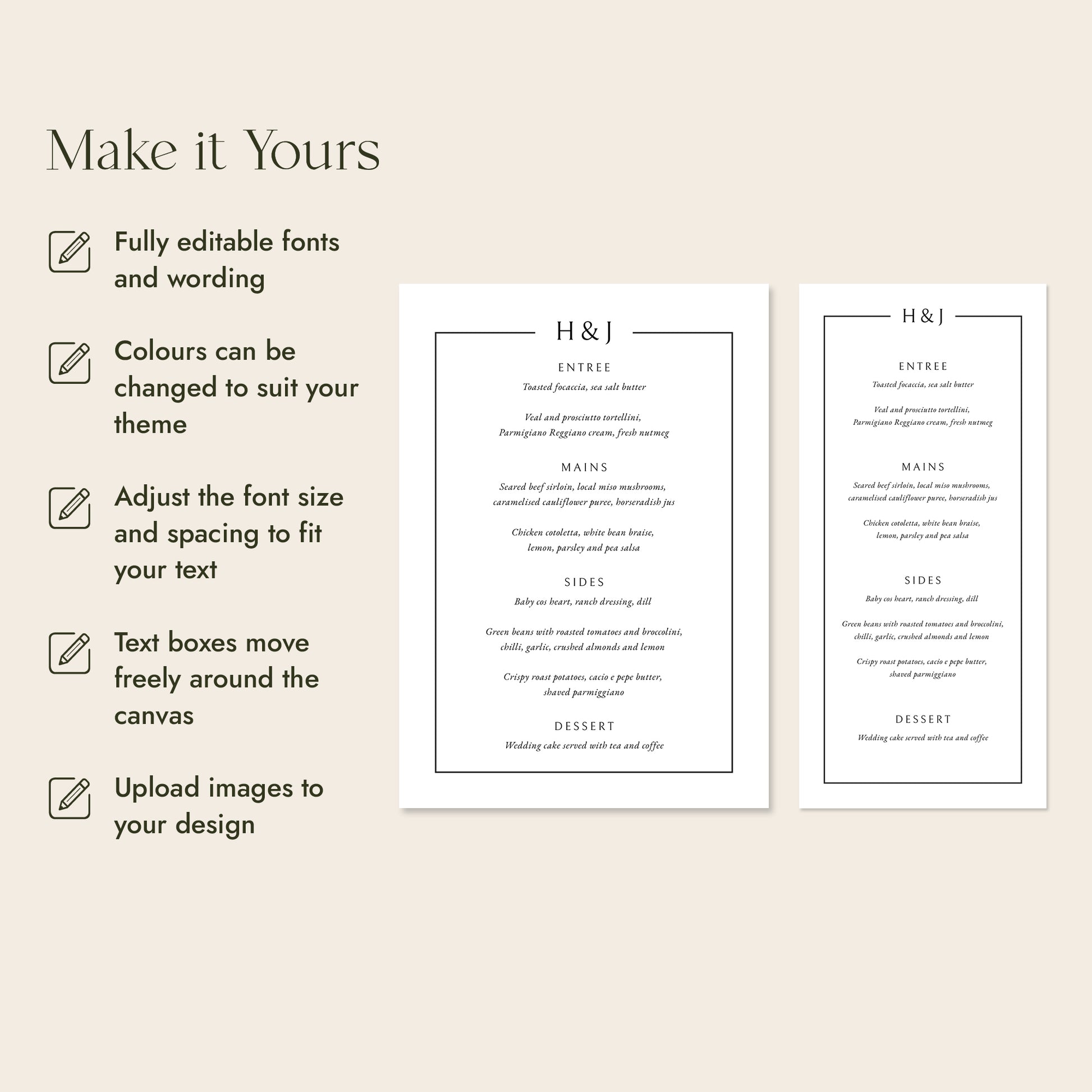 Make it Yours

Fully editable fonts and wording

Colours can be changed to suit your theme

Adjust the font size and spacing to fit your text

Text boxes move freely around the canvas

Upload images to your design

H & J

ENTREE

Toasted focaccia, sea salt butter

Veal and prosciutto tortellini, Parmigiano Reggiano cream, fresh nutmeg

MAINS

Seared beef sirloin, local miso mushrooms, caramelised cauliflower puree, horseradish jus

Chicken cotoletta, white bean braise, lemon, parsley and pea salsa

SIDES

Baby cos heart, ranch dressing, dill

Green beans with roasted tomatoes and broccolini, chilli, garlic, crushed almonds and lemon

Crispy roast potatoes, cacio e pepe butter, shaved parmiggiano

DESSERT

Wedding cake served with tea and coffee

H & J

ENTREE

Toasted focaccia, sea salt butter

Veal and prosciutto tortellini, Parmigiano Reggiano cream, fresh nutmeg

MAINS

Seared beef sirloin, local miso mushrooms, caramelised cauliflower puree, horseradish jus

Chicken cotoletta, white bean braise, lemon, parsley and pea salsa

SIDES

Baby cos heart, ranch dressing, dill

Green beans with roasted tomatoes and broccolini, chilli, garlic, crushed almonds and lemon

Crispy roast potatoes, cacio e pepe butter, shaved parmiggiano

DESSERT

Wedding cake served with tea and coffee